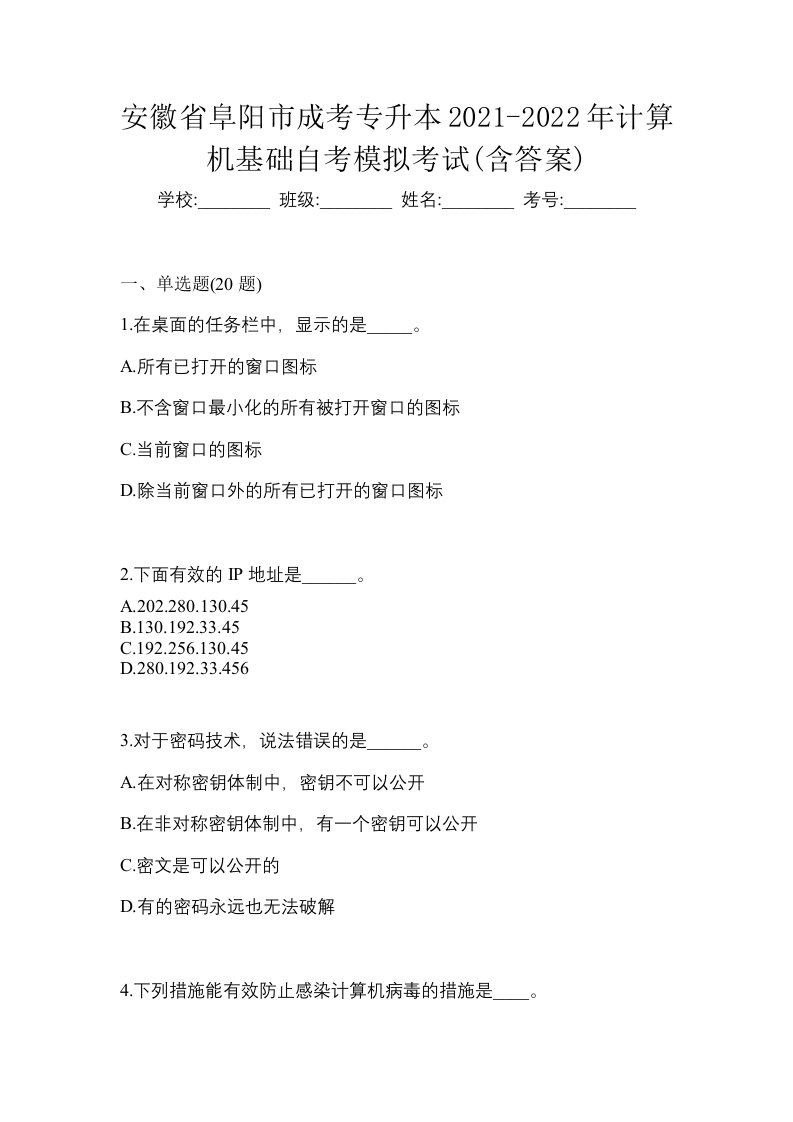 安徽省阜阳市成考专升本2021-2022年计算机基础自考模拟考试(含答案)

学校:________ 班级:________ 姓名:________ 考号:________

一、单选题(20 题)

1.在桌面的任务栏中，显示的是_____。

A.所有已打开的窗口图标

B.不含窗口最小化的所有被打开窗口的图标

C.当前窗口的图标

D.除当前窗口外的所有已打开的窗口图标

2.下面有效的 IP 地址是______。

A.202.280.130.45
B.130.192.33.45
C.192.256.130.45
D.280.192.33.456

3.对于密码技术，说法错误的是______。

A.在对称密钥体制中，密钥不可以公开

B.在非对称密钥体制中，有一个密钥可以公开

C.密文是可以公开的

D.有的密码永远也无法破解

4.下列措施能有效防止感染计算机病毒的措施是____。